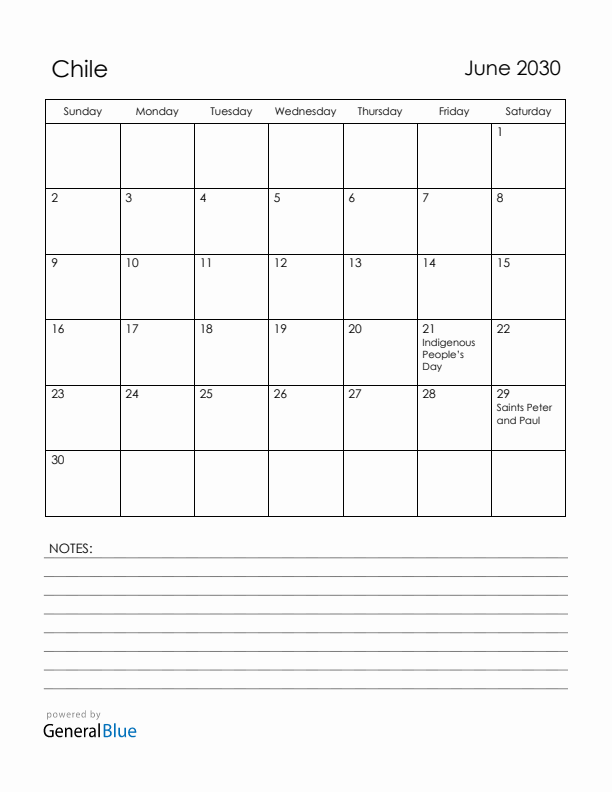 Chile

June 2030

| Sunday | Monday | Tuesday | Wednesday | Thursday | Friday | Saturday |
|---|---|---|---|---|---|---|
| | | | | | | 1 |
| 2 | 3 | 4 | 5 | 6 | 7 | 8 |
| 9 | 10 | 11 | 12 | 13 | 14 | 15 |
| 16 | 17 | 18 | 19 | 20 | 21 Indigenous People's Day | 22 |
| 23 | 24 | 25 | 26 | 27 | 28 | 29 Saints Peter and Paul |
| 30 | | | | | | |

NOTES:

powered by
GeneralBlue